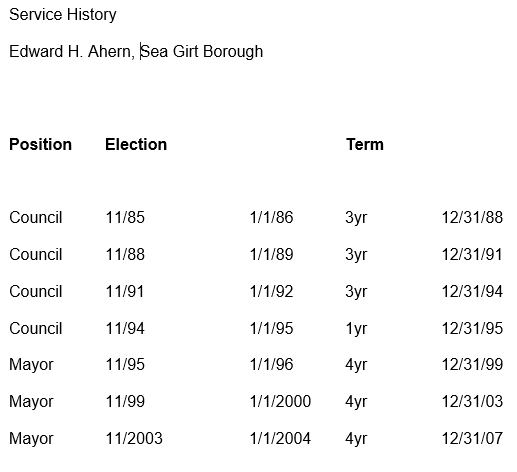 Service History

Edward H. Ahern, Sea Girt Borough

| Position | Election | | Term | |
|---|---|---|---|---|
| Council | 11/85 | 1/1/86 | 3yr | 12/31/88 |
| Council | 11/88 | 1/1/89 | 3yr | 12/31/91 |
| Council | 11/91 | 1/1/92 | 3yr | 12/31/94 |
| Council | 11/94 | 1/1/95 | 1yr | 12/31/95 |
| Mayor | 11/95 | 1/1/96 | 4yr | 12/31/99 |
| Mayor | 11/99 | 1/1/2000 | 4yr | 12/31/03 |
| Mayor | 11/2003 | 1/1/2004 | 4yr | 12/31/07 |